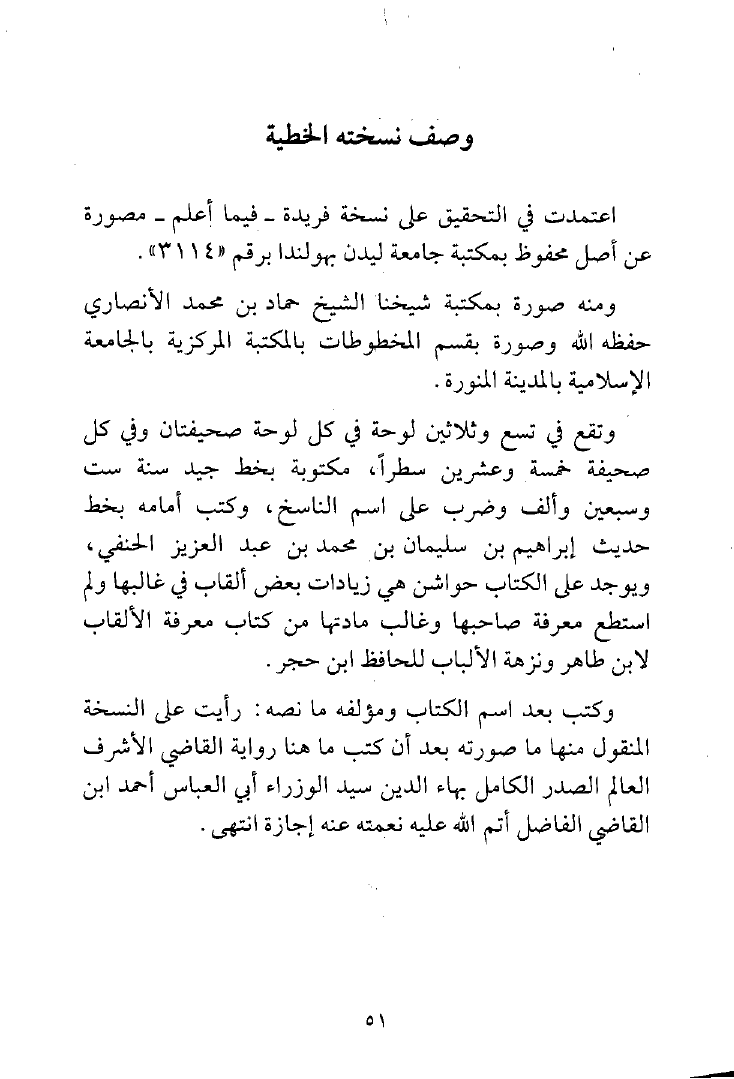 وصف نسخته الخطية

اعتمدت في التحقيق على نسخة فريدة ـ فيما أعلم ـ مصورة عن أصل محفوظ بمكتبة جامعة ليدن بهولندا برقم «٣١١٤».

ومنه صورة بمكتبة شيخنا الشيخ حماد بن محمد الأنصاري حفظه الله وصورة بقسم المخطوطات بالمكتبة المركزية بالجامعة الإسلامية بالمدينة المنورة.

وتقع في تسع وثلاثين لوحة في كل لوحة صحيفتان وفي كل صحيفة خمسة وعشرين سطراً، مكتوبة بخط جيد سنة ست وسبعين وألف وضرب على اسم الناسخ، وكتب أمامه بخط حديث إبراهيم بن سليمان بن محمد بن عبد العزيز الحنفي، ويوجد على الكتاب حواشن هي زيادات بعض ألقاب في غالبها ولم استطع معرفة صاحبها وغالب مادتها من كتاب معرفة الألقاب لابن طاهر ونزهة الألباب للحافظ ابن حجر.

وكتب بعد اسم الكتاب ومؤلفه ما نصه: رأيت على النسخة المنقول منها ما صورته بعد أن كتب ما هنا رواية القاضي الأشرف العالم الصدر الكامل بهاء الدين سيد الوزراء أبي العباس أحمد ابن القاضي الفاضل أتم الله عليه نعمته عنه إجازة انتهى.

٥١